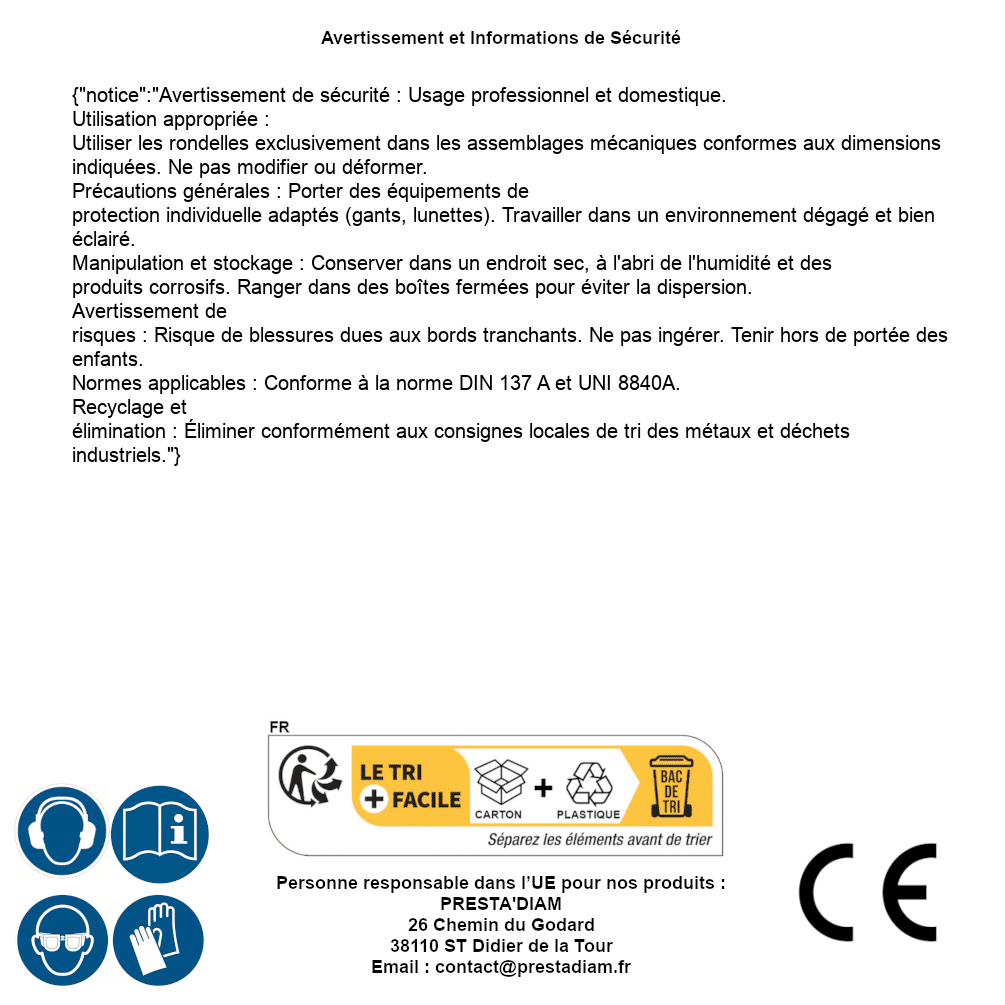 Avertissement et Informations de Sécurité

{"notice":"Avertissement de sécurité : Usage professionnel et domestique.
Utilisation appropriée :
Utiliser les rondelles exclusivement dans les assemblages mécaniques conformes aux dimensions indiquées. Ne pas modifier ou déformer.
Précautions générales : Porter des équipements de protection individuelle adaptés (gants, lunettes). Travailler dans un environnement dégagé et bien éclairé.
Manipulation et stockage : Conserver dans un endroit sec, à l'abri de l'humidité et des produits corrosifs. Ranger dans des boîtes fermées pour éviter la dispersion.
Avertissement de risques : Risque de blessures dues aux bords tranchants. Ne pas ingérer. Tenir hors de portée des enfants.
Normes applicables : Conforme à la norme DIN 137 A et UNI 8840A.
Recyclage et élimination : Éliminer conformément aux consignes locales de tri des métaux et déchets industriels."}

FR
LE TRI + FACILE
CARTON + PLASTIQUE
BAC DE TRI
Séparez les éléments avant de trier

Personne responsable dans l'UE pour nos produits :
PRESTA'DIAM
26 Chemin du Godard
38110 ST Didier de la Tour
Email : contact@prestadiam.fr

CE